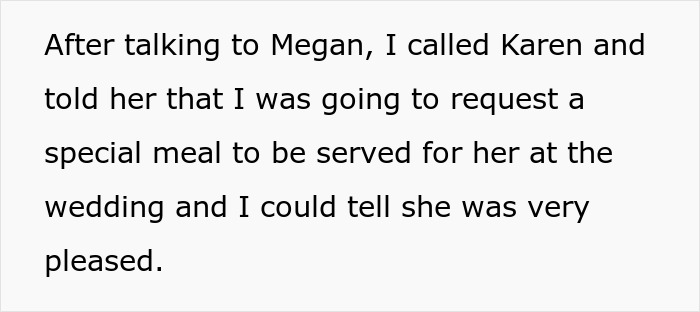 After talking to Megan, I called Karen and told her that I was going to request a special meal to be served for her at the wedding and I could tell she was very pleased.